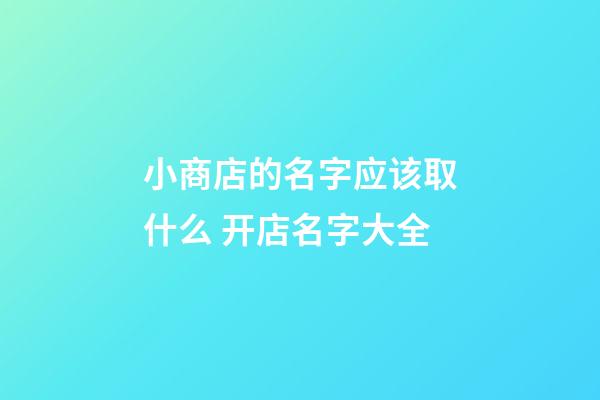 小商店的名字应该取什么 开店名字大全